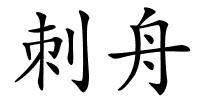 刺舟